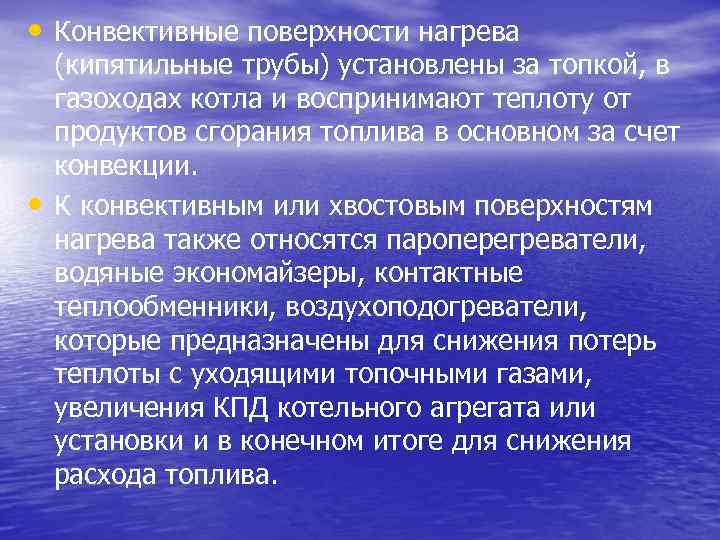 • Конвективные поверхности нагрева (кипятильные трубы) установлены за топкой, в газоходах котла и воспринимают теплоту от продуктов сгорания топлива в основном за счет конвекции.

• К конвективным или хвостовым поверхностям нагрева также относятся пароперегреватели, водяные экономайзеры, контактные теплообменники, воздухоподогреватели, которые предназначены для снижения потерь теплоты с уходящими топочными газами, увеличения КПД котельного агрегата или установки и в конечном итоге для снижения расхода топлива.